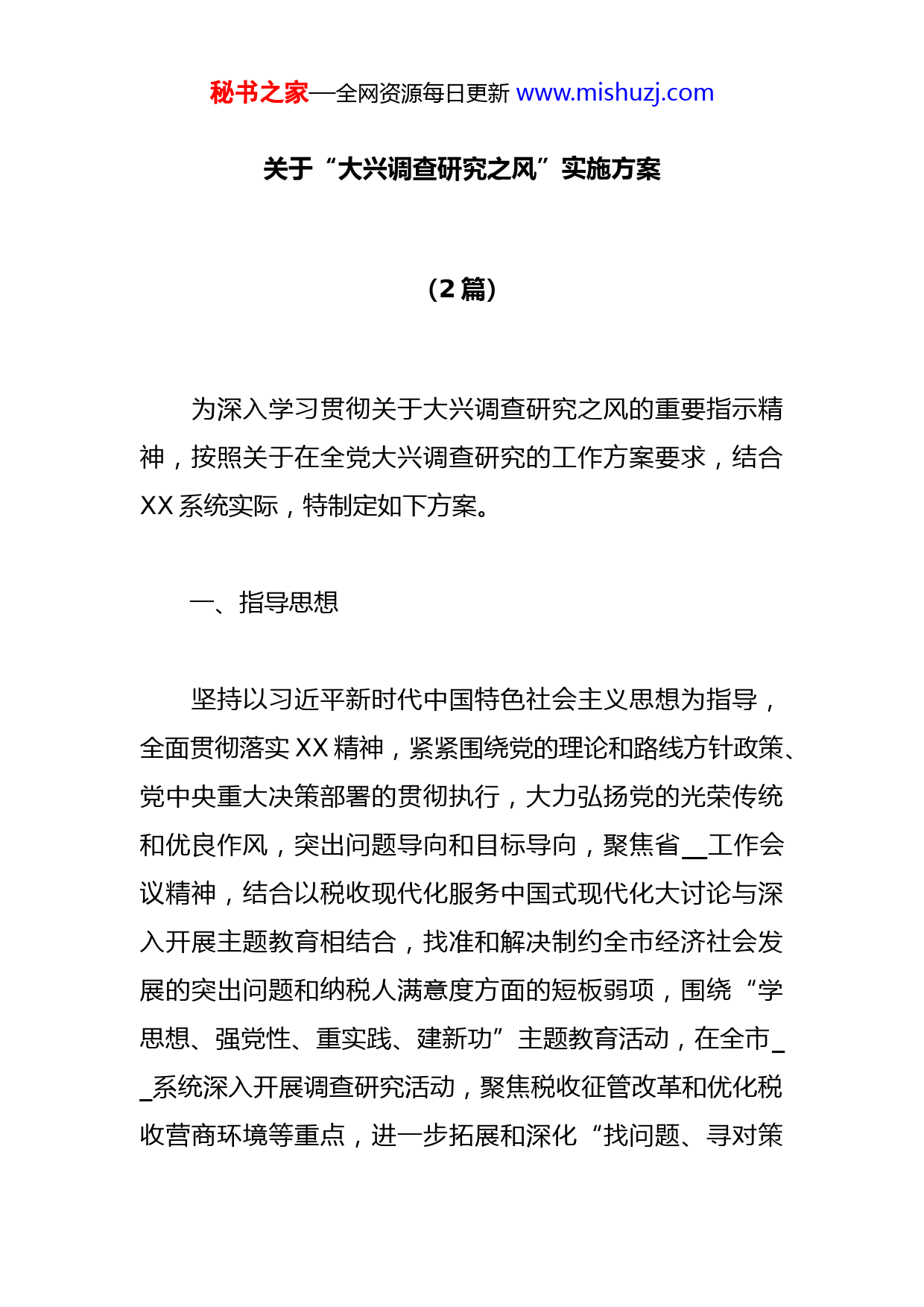 秘书之家—全网资源每日更新 www.mishuzj.com

关于“大兴调查研究之风”实施方案

（2 篇）

为深入学习贯彻关于大兴调查研究之风的重要指示精神，按照关于在全党大兴调查研究的工作方案要求，结合 XX 系统实际，特制定如下方案。

一、指导思想

坚持以习近平新时代中国特色社会主义思想为指导，全面贯彻落实 XX 精神，紧紧围绕党的理论和路线方针政策、党中央重大决策部署的贯彻执行，大力弘扬党的光荣传统和优良作风，突出问题导向和目标导向，聚焦省__工作会议精神，结合以税收现代化服务中国式现代化大讨论与深入开展主题教育相结合，找准和解决制约全市经济社会发展的突出问题和纳税人满意度方面的短板弱项，围绕“学思想、强党性、重实践、建新功”主题教育活动，在全市__系统深入开展调查研究活动，聚焦税收征管改革和优化税收营商环境等重点，进一步拓展和深化“找问题、寻对策